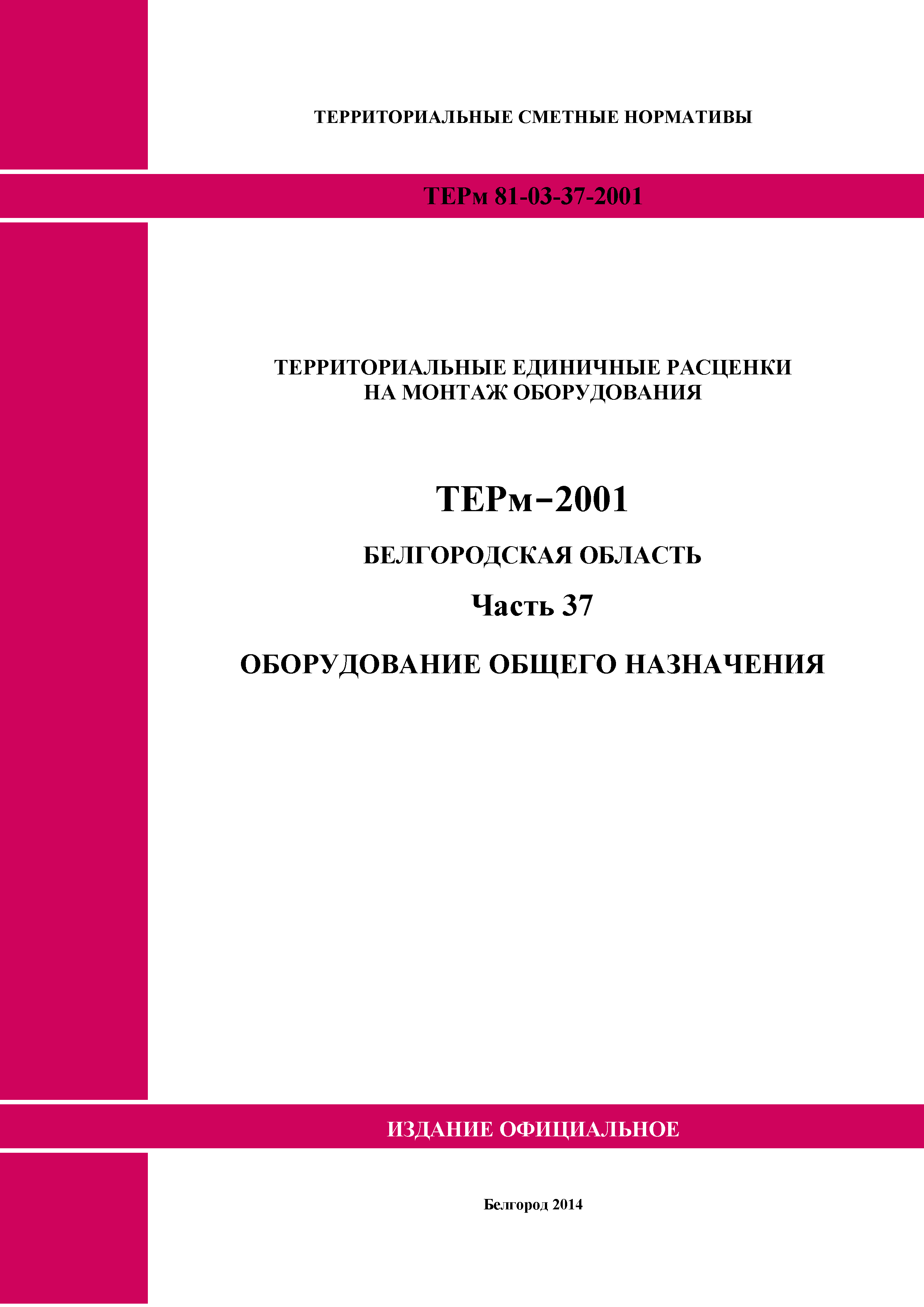 ТЕРРИТОРИАЛЬНЫЕ СМЕТНЫЕ НОРМАТИВЫ

ТЕРм 81-03-37-2001

ТЕРРИТОРИАЛЬНЫЕ ЕДИНИЧНЫЕ РАСЦЕНКИ
НА МОНТАЖ ОБОРУДОВАНИЯ

ТЕРм–2001

БЕЛГОРОДСКАЯ ОБЛАСТЬ

Часть 37

ОБОРУДОВАНИЕ ОБЩЕГО НАЗНАЧЕНИЯ

ИЗДАНИЕ ОФИЦИАЛЬНОЕ

Белгород 2014